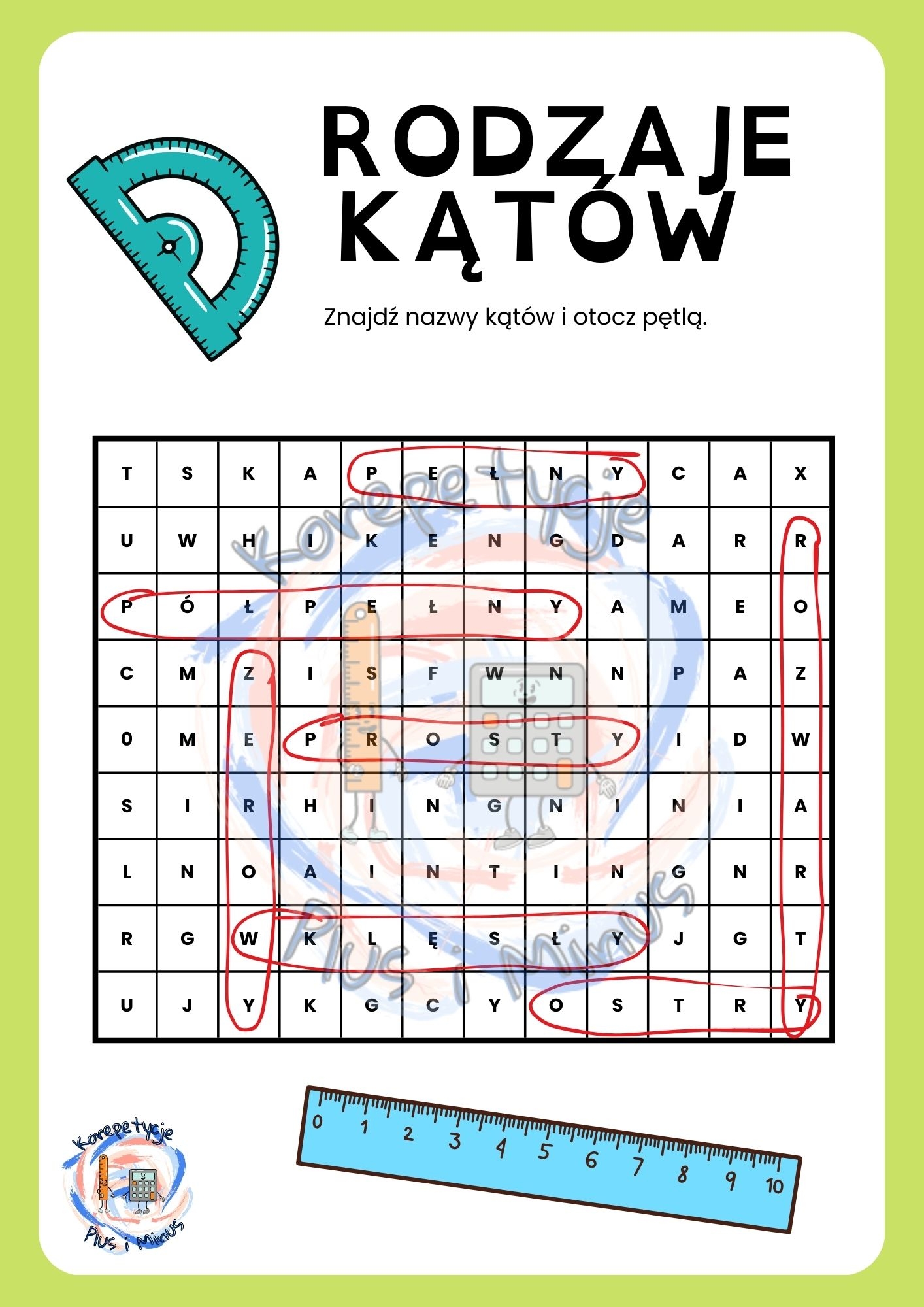 RODZAJE KĄTÓW

Znajdź nazwy kątów i otocz pętlą.

| T | S | K | A | P | E | Ł | N | Y | C | A | X |
|---|---|---|---|---|---|---|---|---|---|---|---|
| U | W | H | I | K | E | N | G | D | A | R | R |
| P | Ó | Ł | P | E | Ł | N | Y | A | M | E | O |
| C | M | Z | I | S | F | W | N | N | P | A | Z |
| 0 | M | E | P | R | O | S | T | Y | I | D | W |
| S | I | R | H | I | N | G | N | I | N | I | A |
| L | N | O | A | I | N | T | I | N | G | N | R |
| R | G | W | K | L | Ę | S | Ł | Y | J | G | T |
| U | J | Y | K | G | C | Y | O | S | T | R | Y |

Korepetycje Plus i Minus

0 1 2 3 4 5 6 7 8 9 10

Korepetycje Plus i Minus